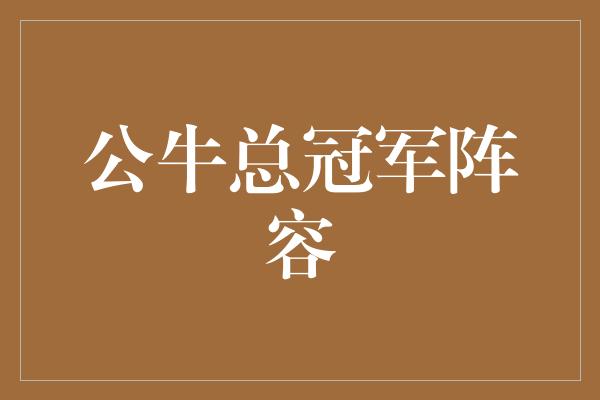 公牛总冠军阵容